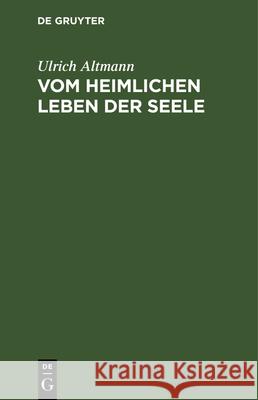 DE GRUYTER

Ulrich Altmann
VOM HEIMLICHEN LEBEN DER SEELE

DE
G

Kraina Książek